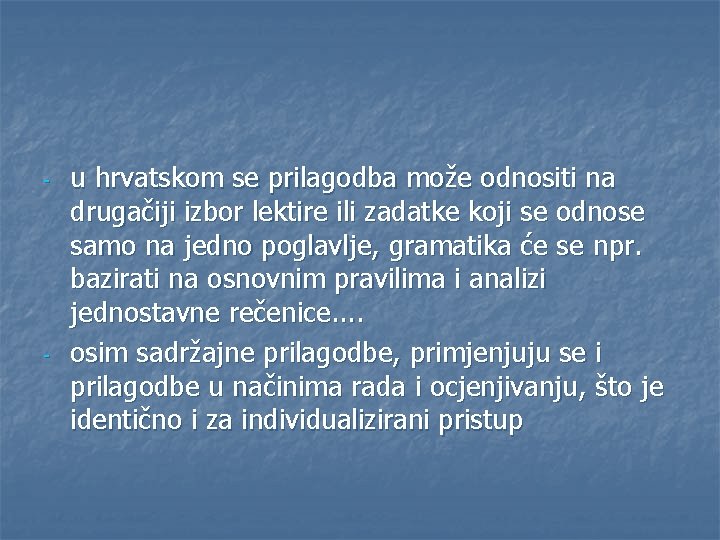 - u hrvatskom se prilagodba može odnositi na drugačiji izbor lektire ili zadatke koji se odnose samo na jedno poglavlje, gramatika će se npr. bazirati na osnovnim pravilima i analizi jednostavne rečenice....

- osim sadržajne prilagodbe, primjenjuju se i prilagodbe u načinima rada i ocjenjivanju, što je identično i za individualizirani pristup